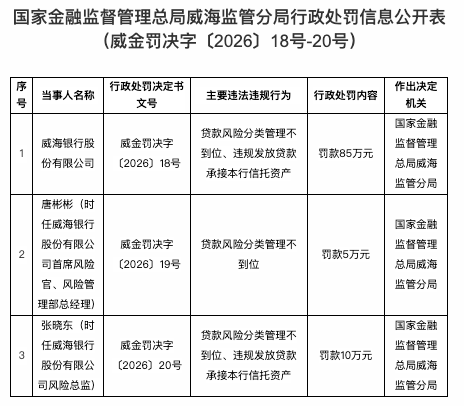 国家金融监督管理总局威海监管分局行政处罚信息公开表
(威金罚决字〔2026〕18号-20号)

| 序号 | 当事人名称 | 行政处罚决定书文号 | 主要违法违规行为 | 行政处罚内容 | 作出决定机关 |
|---|---|---|---|---|---|
| 1 | 威海银行股份有限公司 | 威金罚决字〔2026〕18号 | 贷款风险分类管理不到位、违规发放贷款承接本行信托资产 | 罚款85万元 | 国家金融监督管理总局威海监管分局 |
| 2 | 唐彬彬(时任威海银行股份有限公司首席风险官、风险管理部总经理) | 威金罚决字〔2026〕19号 | 贷款风险分类管理不到位 | 罚款5万元 | 国家金融监督管理总局威海监管分局 |
| 3 | 张晓东(时任威海银行股份有限公司风险总监) | 威金罚决字〔2026〕20号 | 贷款风险分类管理不到位、违规发放贷款承接本行信托资产 | 罚款10万元 | 国家金融监督管理总局威海监管分局 |